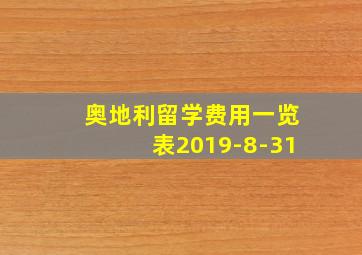 奥地利留学费用一览表2019-8-31